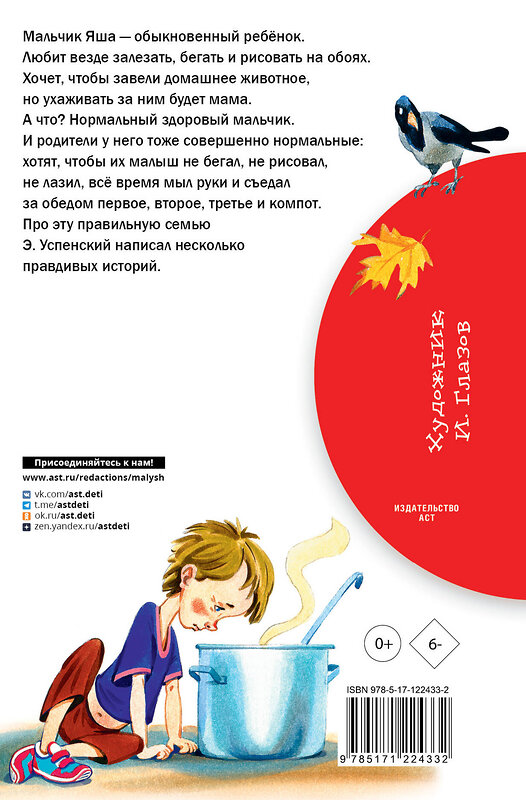 Мальчик Яша — обыкновенный ребёнок.
Любит везде залезать, бегать и рисовать на обоях.
Хочет, чтобы завели домашнее животное,
но ухаживать за ним будет мама.
А что? Нормальный здоровый мальчик.
И родители у него тоже совершенно нормальные:
хотят, чтобы их малыш не бегал, не рисовал,
не лазил, всё время мыл руки и съедал
за обедом первое, второе, третье и компот.
Про эту правильную семью
Э. Успенский написал несколько
правдивых историй.

Художник И. Глазов

Присоединяйтесь к нам!
www.ast.ru/redactions/malysh
vk.com/ast.deti
t.me/astdeti
ok.ru/ast.deti
zen.yandex.ru/astdeti

ИЗДАТЕЛЬСТВО АСТ

0+

6-

ISBN 978-5-17-122433-2

9 785171 224332